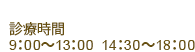 診療時間
9：00〜13：00　14：30〜18：00